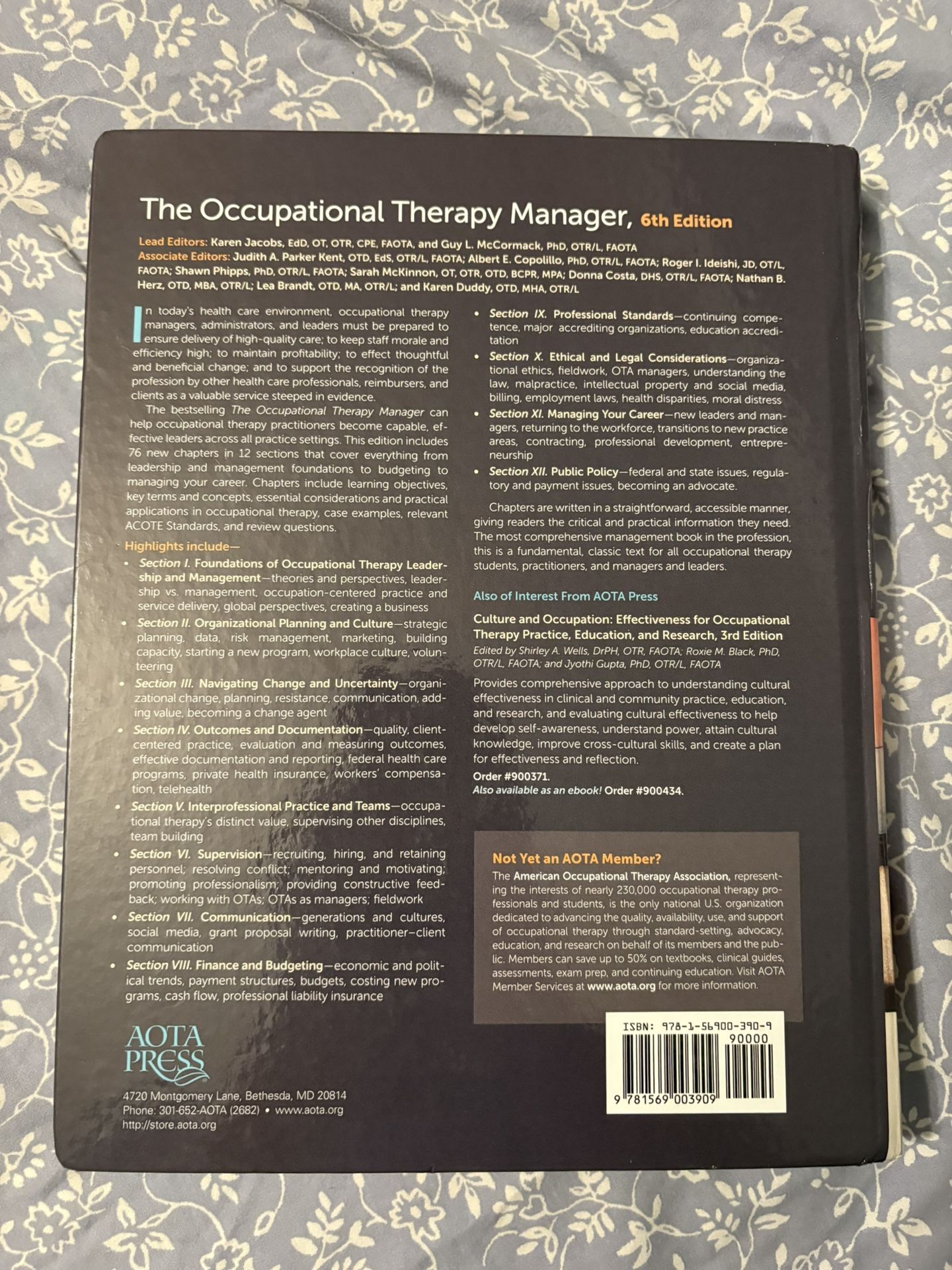 The Occupational Therapy Manager, 6th Edition

Lead Editors: Karen Jacobs, EdD, OT, OTR, CPE, FAOTA, and Guy L. McCormack, PhD, OTR/L, FAOTA
Associate Editors: Judith A. Parker Kent, OTD, EdS, OTR/L, FAOTA; Albert E. Copolillo, PhD, OTR/L, FAOTA; Roger I. Ideishi, JD, OT/L, FAOTA; Shawn Phipps, PhD, OTR/L, FAOTA; Sarah McKinnon, OT, OTR, OTD, BCPR, MPA; Donna Costa, DHS, OTR/L, FAOTA; Nathan B. Herz, OTD, MBA, OTR/L; Lea Brandt, OTD, MA, OTR/L; and Karen Duddy, OTD, MHA, OTR/L

In today's health care environment, occupational therapy managers, administrators, and leaders must be prepared to ensure delivery of high-quality care; to keep staff morale and efficiency high; to maintain profitability; to effect thoughtful and beneficial change; and to support the recognition of the profession by other health care professionals, reimbursers, and clients as a valuable service steeped in evidence.

The bestselling The Occupational Therapy Manager can help occupational therapy practitioners become capable, effective leaders across all practice settings. This edition includes 76 new chapters in 12 sections that cover everything from leadership and management foundations to budgeting to managing your career. Chapters include learning objectives, key terms and concepts, essential considerations and practical applications in occupational therapy, case examples, relevant ACOTE Standards, and review questions.

Highlights include—
• Section I. Foundations of Occupational Therapy Leadership and Management—theories and perspectives, leadership vs. management, occupation-centered practice and service delivery, global perspectives, creating a business
• Section II. Organizational Planning and Culture—strategic planning, data, risk management, marketing, building capacity, starting a new program, workplace culture, volunteering
• Section III. Navigating Change and Uncertainty—organizational change, planning, resistance, communication, adding value, becoming a change agent
• Section IV. Outcomes and Documentation—quality, client-centered practice, evaluation and measuring outcomes, effective documentation and reporting, federal health care programs, private health insurance, workers' compensation, telehealth
• Section V. Interprofessional Practice and Teams—occupational therapy's distinct value, supervising other disciplines, team building
• Section VI. Supervision—recruiting, hiring, and retaining personnel; resolving conflict; mentoring and motivating; promoting professionalism; providing constructive feedback; working with OTAs; OTAs as managers; fieldwork
• Section VII. Communication—generations and cultures, social media, grant proposal writing, practitioner–client communication
• Section VIII. Finance and Budgeting—economic and political trends, payment structures, budgets, costing new programs, cash flow, professional liability insurance
• Section IX. Professional Standards—continuing competence, major accrediting organizations, education accreditation
• Section X. Ethical and Legal Considerations—organizational ethics, fieldwork, OTA managers, understanding the law, malpractice, intellectual property and social media, billing, employment laws, health disparities, moral distress
• Section XI. Managing Your Career—new leaders and managers, returning to the workforce, transitions to new practice areas, contracting, professional development, entrepreneurship
• Section XII. Public Policy—federal and state issues, regulatory and payment issues, becoming an advocate.

Chapters are written in a straightforward, accessible manner, giving readers the critical and practical information they need. The most comprehensive management book in the profession, this is a fundamental, classic text for all occupational therapy students, practitioners, and managers and leaders.

Also of Interest From AOTA Press

Culture and Occupation: Effectiveness for Occupational Therapy Practice, Education, and Research, 3rd Edition
Edited by Shirley A. Wells, DrPH, OTR, FAOTA; Roxie M. Black, PhD, OTR/L, FAOTA; and Jyothi Gupta, PhD, OTR/L, FAOTA

Provides comprehensive approach to understanding cultural effectiveness in clinical and community practice, education, and research, and evaluating cultural effectiveness to help develop self-awareness, understand power, attain cultural knowledge, improve cross-cultural skills, and create a plan for effectiveness and reflection.
Order #900371.
Also available as an ebook! Order #900434.

Not Yet an AOTA Member?
The American Occupational Therapy Association, representing the interests of nearly 230,000 occupational therapy professionals and students, is the only national U.S. organization dedicated to advancing the quality, availability, use, and support of occupational therapy through standard-setting, advocacy, education, and research on behalf of its members and the public. Members can save up to 50% on textbooks, clinical guides, assessments, exam prep, and continuing education. Visit AOTA Member Services at www.aota.org for more information.

AOTA PRESS
4720 Montgomery Lane, Bethesda, MD 20814
Phone: 301-652-AOTA (2682) • www.aota.org
http://store.aota.org

ISBN: 978-1-56900-390-9
90000
9 781569 003909